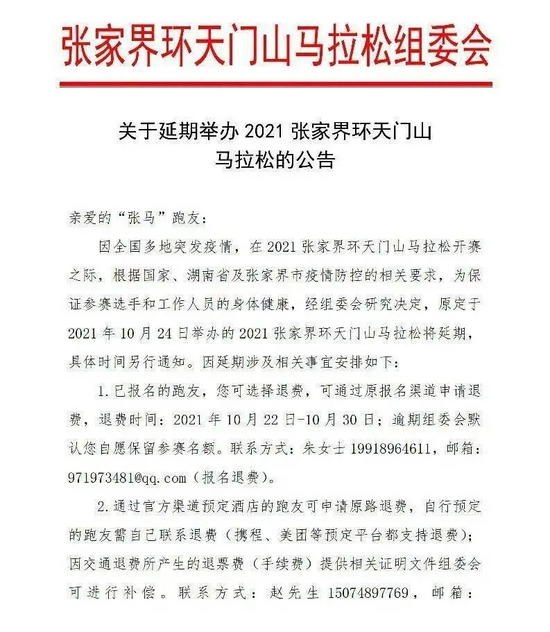 张家界环天门山马拉松组委会

关于延期举办 2021 张家界环天门山马拉松的公告

亲爱的“张马”跑友：

因全国多地突发疫情，在 2021 张家界环天门山马拉松开赛之际，根据国家、湖南省及张家界市疫情防控的相关要求，为保证参赛选手和工作人员的身体健康，经组委会研究决定，原定于 2021 年 10 月 24 日举办的 2021 张家界环天门山马拉松将延期，具体时间另行通知。因延期涉及相关事宜安排如下：

1.已报名的跑友，您可选择退费，可通过原报名渠道申请退费，退费时间：2021 年 10 月 22 日-10 月 30 日；逾期组委会默认您自愿保留参赛名额。联系方式：朱女士 19918964611，邮箱：971973481@qq.com（报名退费）。

2.通过官方渠道预定酒店的跑友可申请原路退费，自行预定的跑友需自己联系退费（携程、美团等预定平台都支持退费）；因交通退费所产生的退票费（手续费）提供相关证明文件组委会可进行补偿。联系方式：赵先生 15074897769，邮箱：